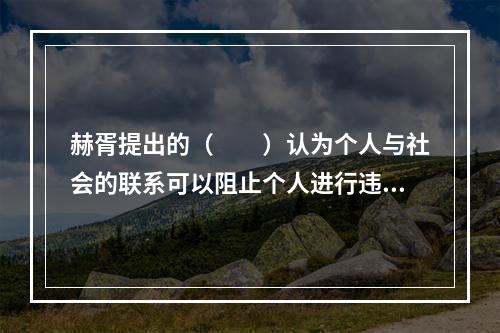 赫胥提出的（　　）认为个人与社会的联系可以阻止个人进行违...